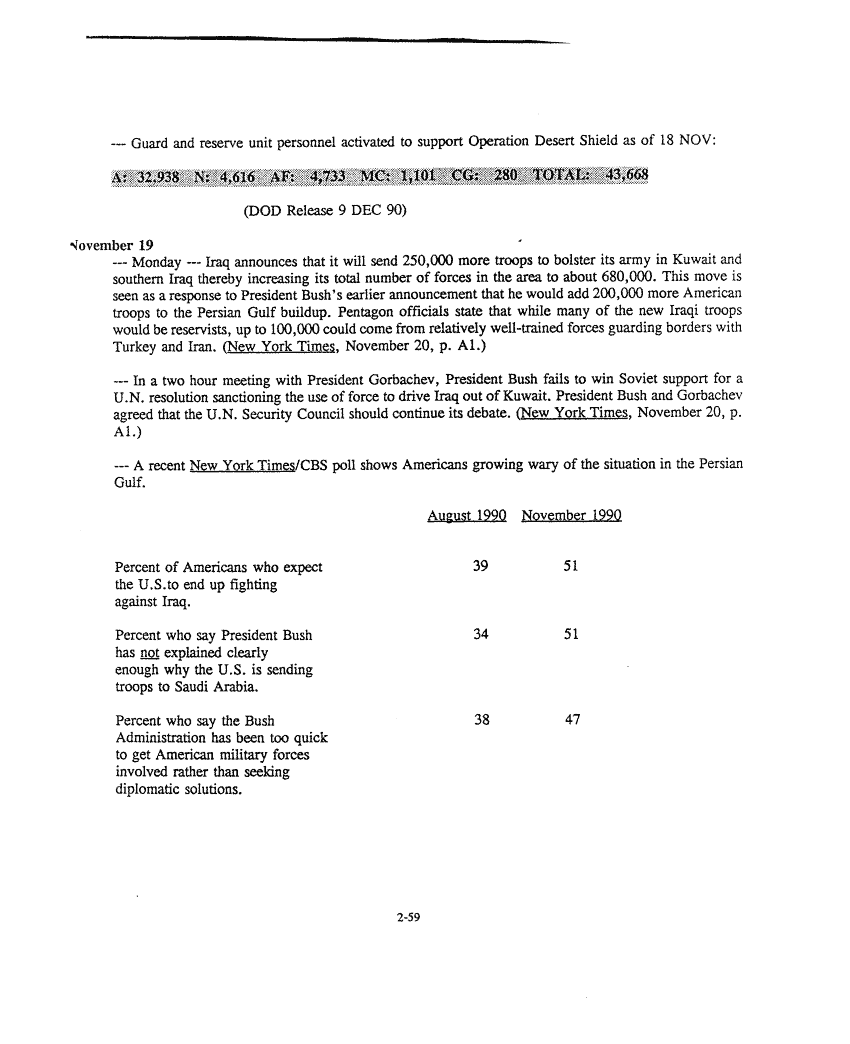 --- Guard and reserve unit personnel activated to support Operation Desert Shield as of 18 NOV:

A: 32,938 N: 4,616 AF: 4,733 MC: 1,101 CG: 280 TOTAL: 43,668

(DOD Release 9 DEC 90)

November 19

--- Monday --- Iraq announces that it will send 250,000 more troops to bolster its army in Kuwait and southern Iraq thereby increasing its total number of forces in the area to about 680,000. This move is seen as a response to President Bush's earlier announcement that he would add 200,000 more American troops to the Persian Gulf buildup. Pentagon officials state that while many of the new Iraqi troops would be reservists, up to 100,000 could come from relatively well-trained forces guarding borders with Turkey and Iran. (New York Times, November 20, p. A1.)

--- In a two hour meeting with President Gorbachev, President Bush fails to win Soviet support for a U.N. resolution sanctioning the use of force to drive Iraq out of Kuwait. President Bush and Gorbachev agreed that the U.N. Security Council should continue its debate. (New York Times, November 20, p. A1.)

--- A recent New York Times/CBS poll shows Americans growing wary of the situation in the Persian Gulf.

| | August 1990 | November 1990 |
|---|---|---|
| Percent of Americans who expect the U.S.to end up fighting against Iraq. | 39 | 51 |
| Percent who say President Bush has not explained clearly enough why the U.S. is sending troops to Saudi Arabia. | 34 | 51 |
| Percent who say the Bush Administration has been too quick to get American military forces involved rather than seeking diplomatic solutions. | 38 | 47 |

2-59